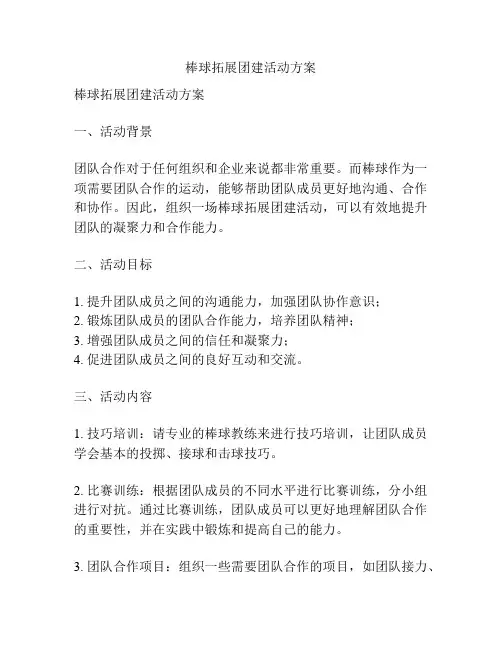 棒球拓展团建活动方案

棒球拓展团建活动方案

一、活动背景

团队合作对于任何组织和企业来说都非常重要。而棒球作为一项需要团队合作的运动，能够帮助团队成员更好地沟通、合作和协作。因此，组织一场棒球拓展团建活动，可以有效地提升团队的凝聚力和合作能力。

二、活动目标

1. 提升团队成员之间的沟通能力，加强团队协作意识；
2. 锻炼团队成员的团队合作能力，培养团队精神；
3. 增强团队成员之间的信任和凝聚力；
4. 促进团队成员之间的良好互动和交流。

三、活动内容

1. 技巧培训：请专业的棒球教练来进行技巧培训，让团队成员学会基本的投掷、接球和击球技巧。

2. 比赛训练：根据团队成员的不同水平进行比赛训练，分小组进行对抗。通过比赛训练，团队成员可以更好地理解团队合作的重要性，并在实践中锻炼和提高自己的能力。

3. 团队合作项目：组织一些需要团队合作的项目，如团队接力、